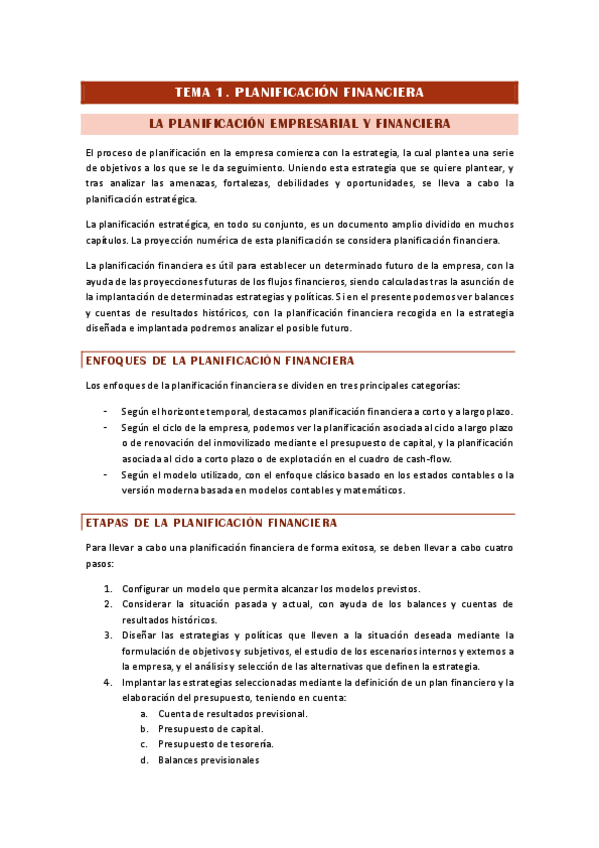 TEMA 1. PLANIFICACIÓN FINANCIERA

LA PLANIFICACIÓN EMPRESARIAL Y FINANCIERA

El proceso de planificación en la empresa comienza con la estrategia, la cual plantea una serie de objetivos a los que se le da seguimiento. Uniendo esta estrategia que se quiere plantear, y tras analizar las amenazas, fortalezas, debilidades y oportunidades, se lleva a cabo la planificación estratégica.

La planificación estratégica, en todo su conjunto, es un documento amplio dividido en muchos capítulos. La proyección numérica de esta planificación se considera planificación financiera.

La planificación financiera es útil para establecer un determinado futuro de la empresa, con la ayuda de las proyecciones futuras de los flujos financieros, siendo calculadas tras la asunción de la implantación de determinadas estrategias y políticas. Si en el presente podemos ver balances y cuentas de resultados históricos, con la planificación financiera recogida en la estrategia diseñada e implantada podremos analizar el posible futuro.

ENFOQUES DE LA PLANIFICACIÓN FINANCIERA

Los enfoques de la planificación financiera se dividen en tres principales categorías:

- Según el horizonte temporal, destacamos planificación financiera a corto y a largo plazo.
- Según el ciclo de la empresa, podemos ver la planificación asociada al ciclo a largo plazo o de renovación del inmovilizado mediante el presupuesto de capital, y la planificación asociada al ciclo a corto plazo o de explotación en el cuadro de cash-flow.
- Según el modelo utilizado, con el enfoque clásico basado en los estados contables o la versión moderna basada en modelos contables y matemáticos.

ETAPAS DE LA PLANIFICACIÓN FINANCIERA

Para llevar a cabo una planificación financiera de forma exitosa, se deben llevar a cabo cuatro pasos:

1. Configurar un modelo que permita alcanzar los modelos previstos.
2. Considerar la situación pasada y actual, con ayuda de los balances y cuentas de resultados históricos.
3. Diseñar las estrategias y políticas que lleven a la situación deseada mediante la formulación de objetivos y subjetivos, el estudio de los escenarios internos y externos a la empresa, y el análisis y selección de las alternativas que definen la estrategia.
4. Implantar las estrategias seleccionadas mediante la definición de un plan financiero y la elaboración del presupuesto, teniendo en cuenta:
a. Cuenta de resultados previsional.
b. Presupuesto de capital.
c. Presupuesto de tesorería.
d. Balances previsionales